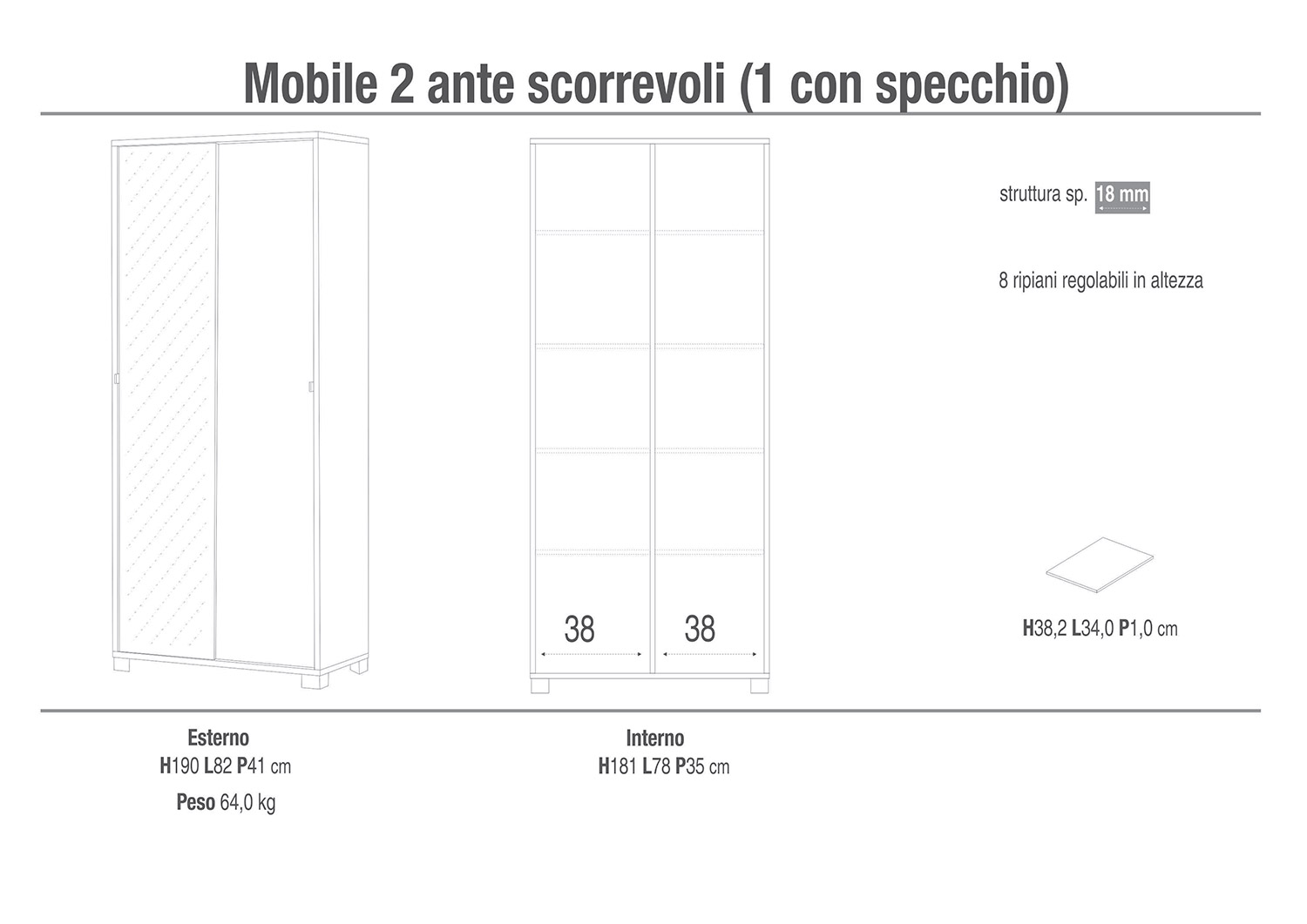 Mobile 2 ante scorrevoli (1 con specchio)

38

38

struttura sp. 18 mm

8 ripiani regolabili in altezza

H38,2 L34,0 P1,0 cm

Esterno
H190 L82 P41 cm
Peso 64,0 kg

Interno
H181 L78 P35 cm